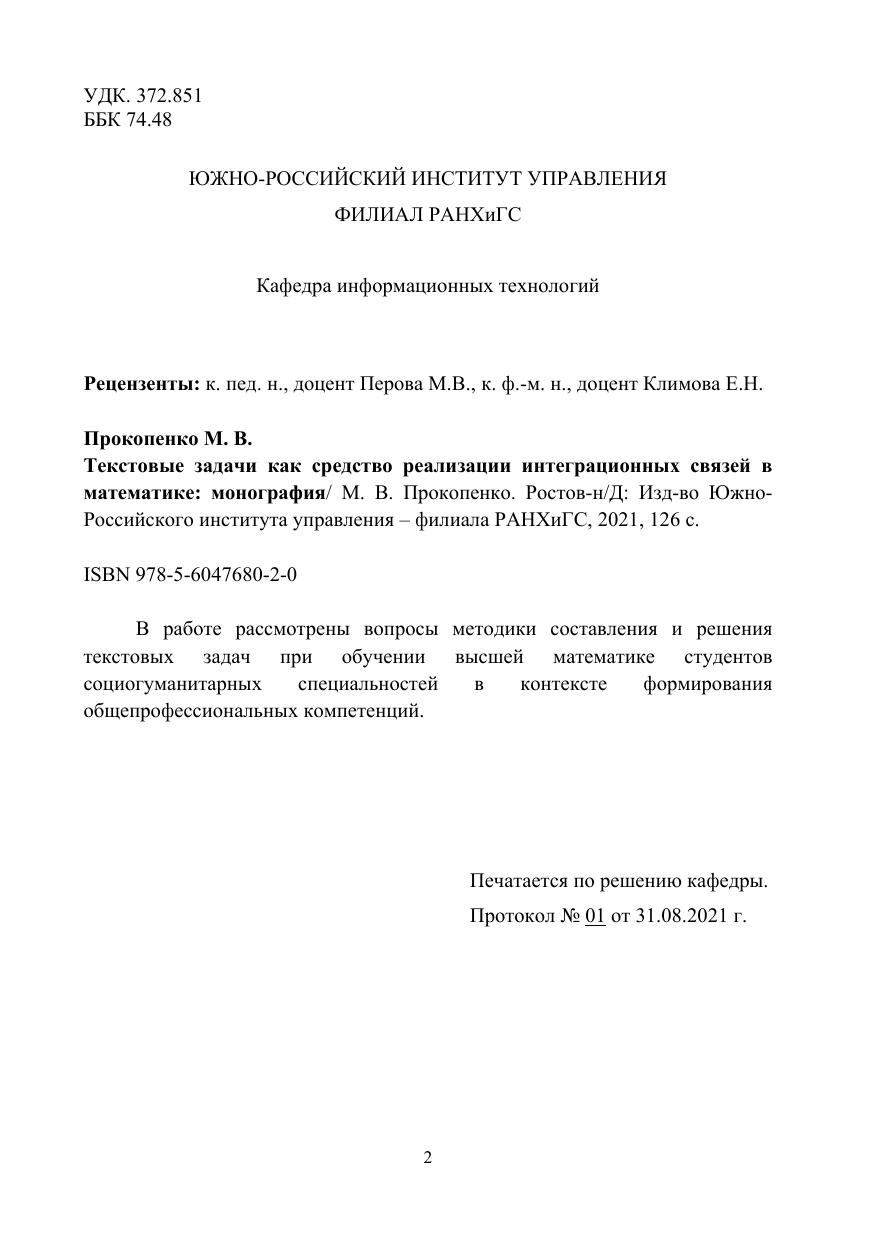 УДК. 372.851
ББК 74.48

ЮЖНО-РОССИЙСКИЙ ИНСТИТУТ УПРАВЛЕНИЯ
ФИЛИАЛ РАНХиГС

Кафедра информационных технологий

Рецензенты: к. пед. н., доцент Перова М.В., к. ф.-м. н., доцент Климова Е.Н.

Прокопенко М. В.
Текстовые задачи как средство реализации интеграционных связей в математике: монография/ М. В. Прокопенко. Ростов-н/Д: Изд-во Южно-Российского института управления – филиала РАНХиГС, 2021, 126 с.

ISBN 978-5-6047680-2-0

В работе рассмотрены вопросы методики составления и решения текстовых задач при обучении высшей математике студентов социогуманитарных специальностей в контексте формирования общепрофессиональных компетенций.

Печатается по решению кафедры.
Протокол № 01 от 31.08.2021 г.

2